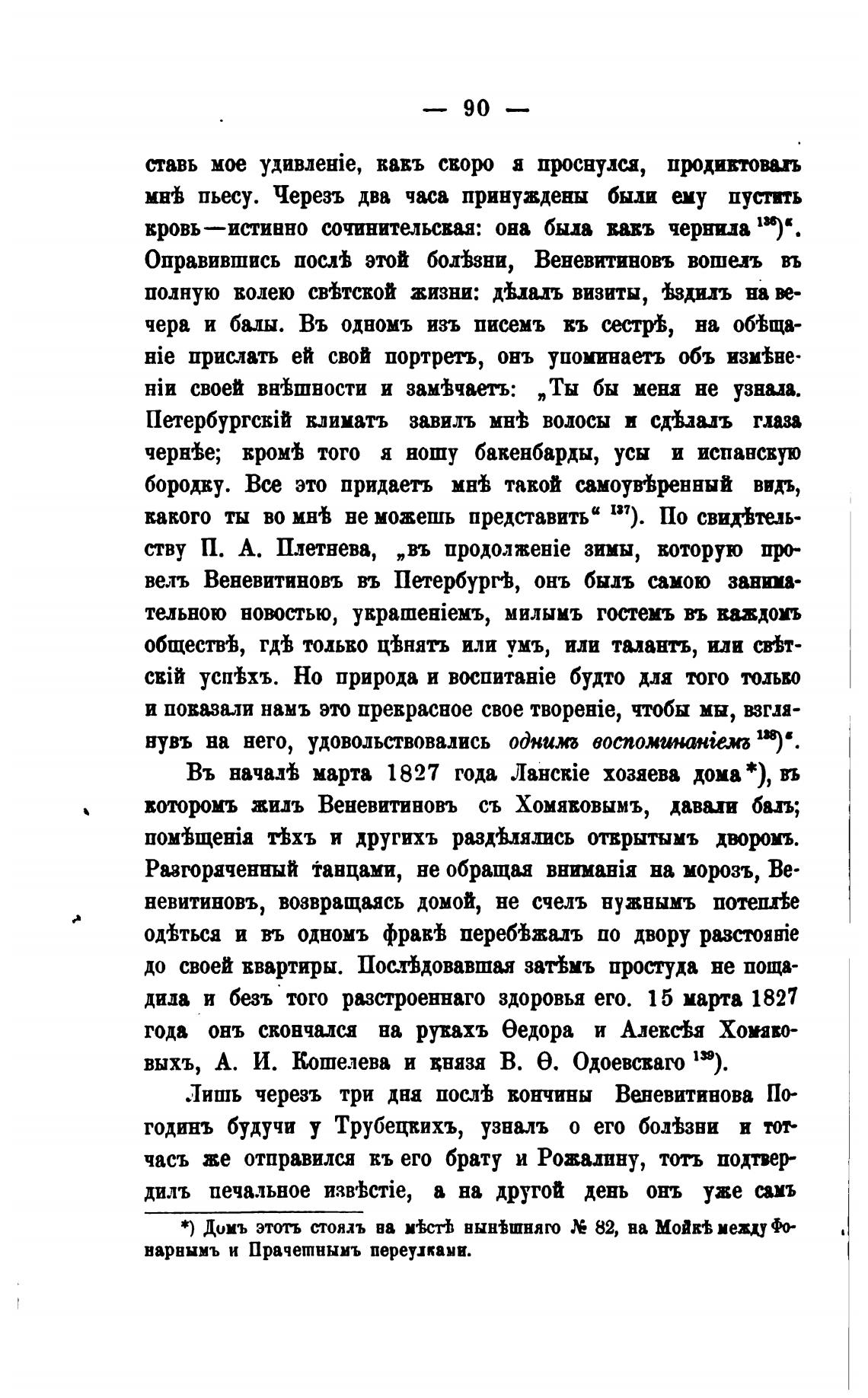 — 90 —

ставь мое удивленіе, какъ скоро я проснулся, продиктовалъ мнѣ пьесу. Черезъ два часа принуждены были ему пустить кровь—истинно сочинительская: она была какъ чернила $^{136}$)". Оправившись послѣ этой болѣзни, Веневитиновъ вошелъ въ полную колею свѣтской жизни: дѣлалъ визиты, ѣздилъ на вечера и балы. Въ одномъ изъ писемъ къ сестрѣ, на обѣщаніе прислать ей свой портретъ, онъ упоминаетъ объ измѣненіи своей внѣшности и замѣчаетъ: „Ты бы меня не узнала. Петербургскій климатъ завилъ мнѣ волосы и сдѣлалъ глаза чернѣе; кромѣ того я ношу бакенбарды, усы и испанскую бородку. Все это придаетъ мнѣ такой самоувѣренный видъ, какого ты во мнѣ не можешь представить" $^{137}$). По свидѣтельству П. А. Плетнева, „въ продолженіе зимы, которую провелъ Веневитиновъ въ Петербургѣ, онъ былъ самою занимательною новостью, украшеніемъ, милымъ гостемъ въ каждомъ обществѣ, гдѣ только цѣнятъ или умъ, или талантъ, или свѣтскій успѣхъ. Но природа и воспитаніе будто для того только и показали намъ это прекрасное свое твореніе, чтобы мы, взглянувъ на него, удовольствовались однимъ воспоминаніемъ $^{138}$)".

Въ началѣ марта 1827 года Ланскіе хозяева дома*), въ которомъ жилъ Веневитиновъ съ Хомяковымъ, давали балъ; помѣщенія тѣхъ и другихъ раздѣлялись открытымъ дворомъ. Разгоряченный танцами, не обращая вниманія на морозъ, Веневитиновъ, возвращаясь домой, не счелъ нужнымъ потеплѣе одѣться и въ одномъ фракѣ перебѣжалъ по двору разстояніе до своей квартиры. Послѣдовавшая затѣмъ простуда не пощадила и безъ того разстроеннаго здоровья его. 15 марта 1827 года онъ скончался на рукахъ Ѳедора и Алексѣя Хомяковыхъ, А. И. Кошелева и князя В. Ѳ. Одоевскаго $^{139}$).

Лишь черезъ три дня послѣ кончины Веневитинова Погодинъ будучи у Трубецкихъ, узналъ о его болѣзни и тотчасъ же отправился къ его брату и Рожалину, тотъ подтвердилъ печальное извѣстіе, а на другой день онъ уже самъ

*) Домъ этотъ стоялъ на мѣстѣ нынѣшняго № 82, на Мойкѣ между Фонарнымъ и Прачешнымъ переулками.